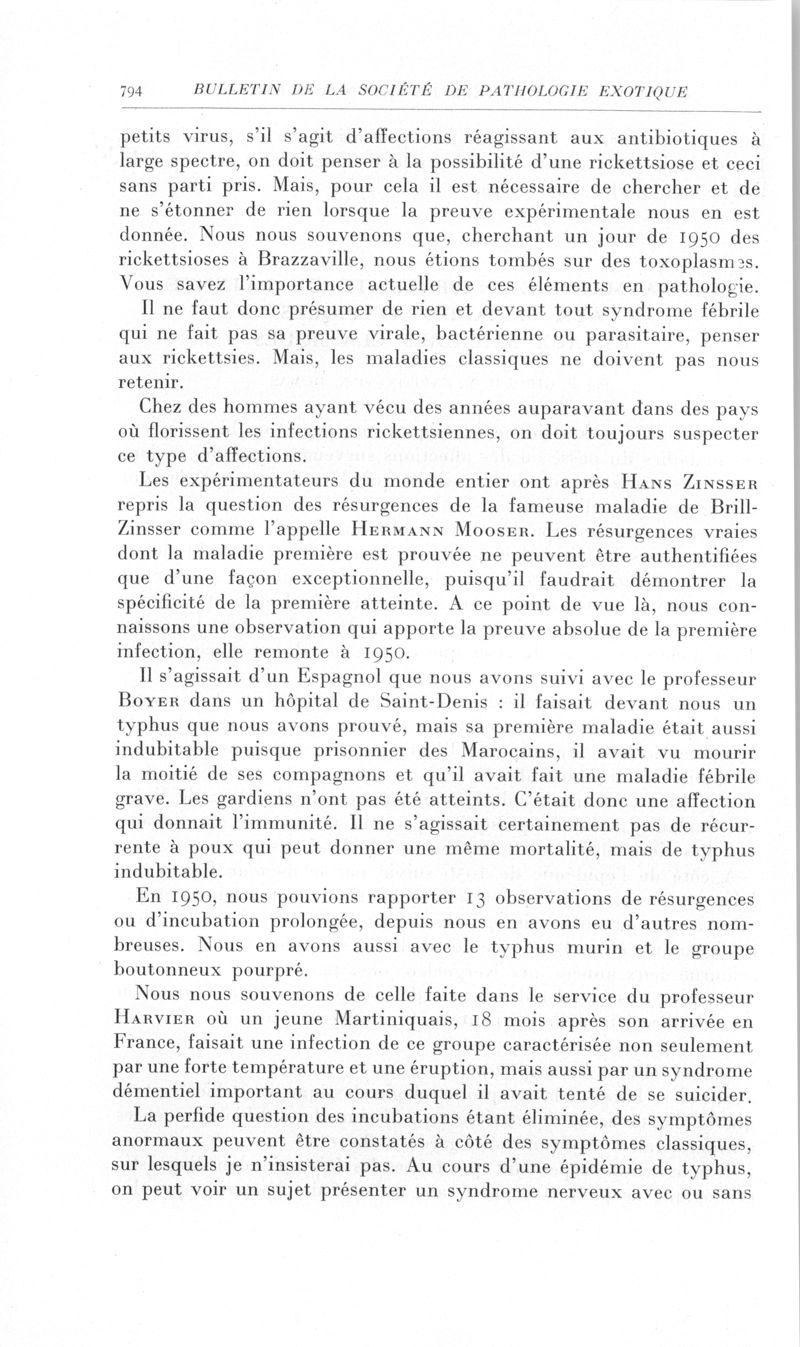 794 BULLETIN DE LA SOCIÉTÉ DE PATHOLOGIE EXOTIQUE

petits virus, s'il s'agit d'affections réagissant aux antibiotiques à large spectre, on doit penser à la possibilité d'une rickettsiose et ceci sans parti pris. Mais, pour cela il est nécessaire de chercher et de ne s'étonner de rien lorsque la preuve expérimentale nous en est donnée. Nous nous souvenons que, cherchant un jour de 1950 des rickettsioses à Brazzaville, nous étions tombés sur des toxoplasmes. Vous savez l'importance actuelle de ces éléments en pathologie.

Il ne faut donc présumer de rien et devant tout syndrome fébrile qui ne fait pas sa preuve virale, bactérienne ou parasitaire, penser aux rickettsies. Mais, les maladies classiques ne doivent pas nous retenir.

Chez des hommes ayant vécu des années auparavant dans des pays où florissent les infections rickettsiennes, on doit toujours suspecter ce type d'affections.

Les expérimentateurs du monde entier ont après Hans Zinsser repris la question des résurgences de la fameuse maladie de Brill-Zinsser comme l'appelle Hermann Mooser. Les résurgences vraies dont la maladie première est prouvée ne peuvent être authentifiées que d'une façon exceptionnelle, puisqu'il faudrait démontrer la spécificité de la première atteinte. A ce point de vue là, nous connaissons une observation qui apporte la preuve absolue de la première infection, elle remonte à 1950.

Il s'agissait d'un Espagnol que nous avons suivi avec le professeur Boyer dans un hôpital de Saint-Denis : il faisait devant nous un typhus que nous avons prouvé, mais sa première maladie était aussi indubitable puisque prisonnier des Marocains, il avait vu mourir la moitié de ses compagnons et qu'il avait fait une maladie fébrile grave. Les gardiens n'ont pas été atteints. C'était donc une affection qui donnait l'immunité. Il ne s'agissait certainement pas de récurrente à poux qui peut donner une même mortalité, mais de typhus indubitable.

En 1950, nous pouvions rapporter 13 observations de résurgences ou d'incubation prolongée, depuis nous en avons eu d'autres nombreuses. Nous en avons aussi avec le typhus murin et le groupe boutonneux pourpré.

Nous nous souvenons de celle faite dans le service du professeur Harvier où un jeune Martiniquais, 18 mois après son arrivée en France, faisait une infection de ce groupe caractérisée non seulement par une forte température et une éruption, mais aussi par un syndrome démentiel important au cours duquel il avait tenté de se suicider.

La perfide question des incubations étant éliminée, des symptômes anormaux peuvent être constatés à côté des symptômes classiques, sur lesquels je n'insisterai pas. Au cours d'une épidémie de typhus, on peut voir un sujet présenter un syndrome nerveux avec ou sans